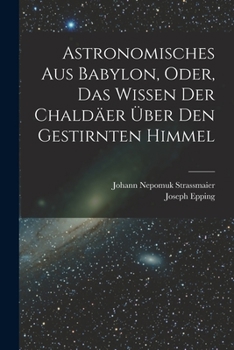 Astronomisches Aus Babylon, Oder, Das Wissen Der Chaldäer Über Den Gestirnten Himmel

Johann Nepomuk Strassmaier
Joseph Epping